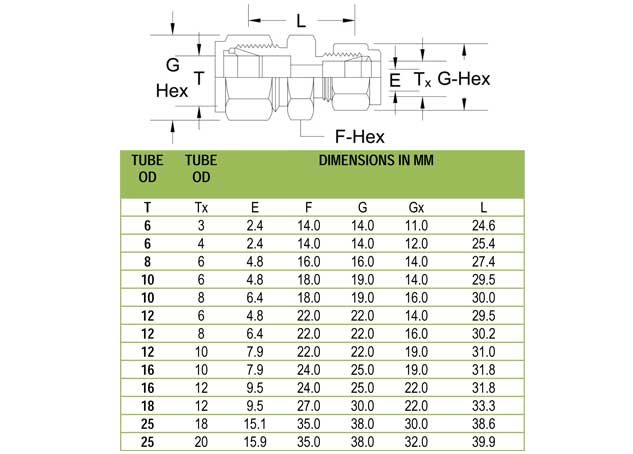 L

G Hex

T

E

$T_x$

G-Hex

F-Hex

| TUBE OD | TUBE OD | DIMENSIONS IN MM | | | | |
|---|---|---|---|---|---|---|
| T | Tx | E | F | G | Gx | L |
| 6 | 3 | 2.4 | 14.0 | 14.0 | 11.0 | 24.6 |
| 6 | 4 | 2.4 | 14.0 | 14.0 | 12.0 | 25.4 |
| 8 | 6 | 4.8 | 16.0 | 16.0 | 14.0 | 27.4 |
| 10 | 6 | 4.8 | 18.0 | 19.0 | 14.0 | 29.5 |
| 10 | 8 | 6.4 | 18.0 | 19.0 | 16.0 | 30.0 |
| 12 | 6 | 4.8 | 22.0 | 22.0 | 14.0 | 29.5 |
| 12 | 8 | 6.4 | 22.0 | 22.0 | 16.0 | 30.2 |
| 12 | 10 | 7.9 | 22.0 | 22.0 | 19.0 | 31.0 |
| 16 | 10 | 7.9 | 24.0 | 25.0 | 19.0 | 31.8 |
| 16 | 12 | 9.5 | 24.0 | 25.0 | 22.0 | 31.8 |
| 18 | 12 | 9.5 | 27.0 | 30.0 | 22.0 | 33.3 |
| 25 | 18 | 15.1 | 35.0 | 38.0 | 30.0 | 38.6 |
| 25 | 20 | 15.9 | 35.0 | 38.0 | 32.0 | 39.9 |